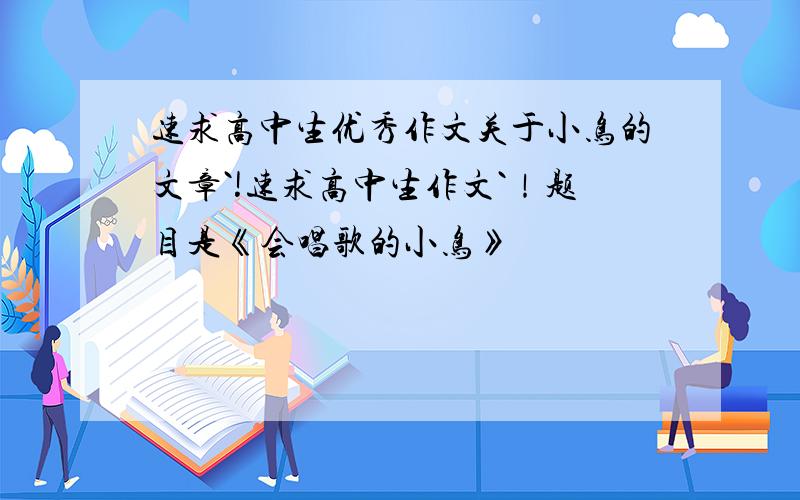 速求高中生优秀作文关于小鸟的文章`!速求高中生作文`！题目是《会唱歌的小鸟》